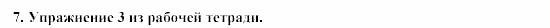 7. Упражнение 3 из рабочей тетради.